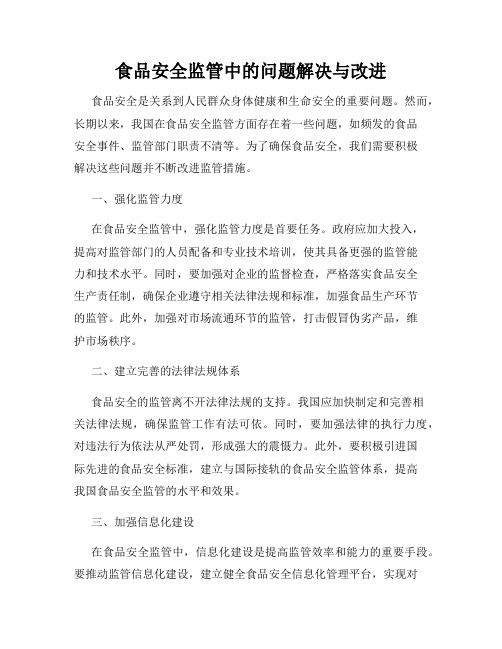 食品安全监管中的问题解决与改进

食品安全是关系到人民群众身体健康和生命安全的重要问题。然而，长期以来，我国在食品安全监管方面存在着一些问题，如频发的食品安全事件、监管部门职责不清等。为了确保食品安全，我们需要积极解决这些问题并不断改进监管措施。

一、强化监管力度

在食品安全监管中，强化监管力度是首要任务。政府应加大投入，提高对监管部门的人员配备和专业技术培训，使其具备更强的监管能力和技术水平。同时，要加强对企业的监督检查，严格落实食品安全生产责任制，确保企业遵守相关法律法规和标准，加强食品生产环节的监管。此外，加强对市场流通环节的监管，打击假冒伪劣产品，维护市场秩序。

二、建立完善的法律法规体系

食品安全的监管离不开法律法规的支持。我国应加快制定和完善相关法律法规，确保监管工作有法可依。同时，要加强法律的执行力度，对违法行为依法从严处罚，形成强大的震慑力。此外，要积极引进国际先进的食品安全标准，建立与国际接轨的食品安全监管体系，提高我国食品安全监管的水平和效果。

三、加强信息化建设

在食品安全监管中，信息化建设是提高监管效率和能力的重要手段。要推动监管信息化建设，建立健全食品安全信息化管理平台，实现对